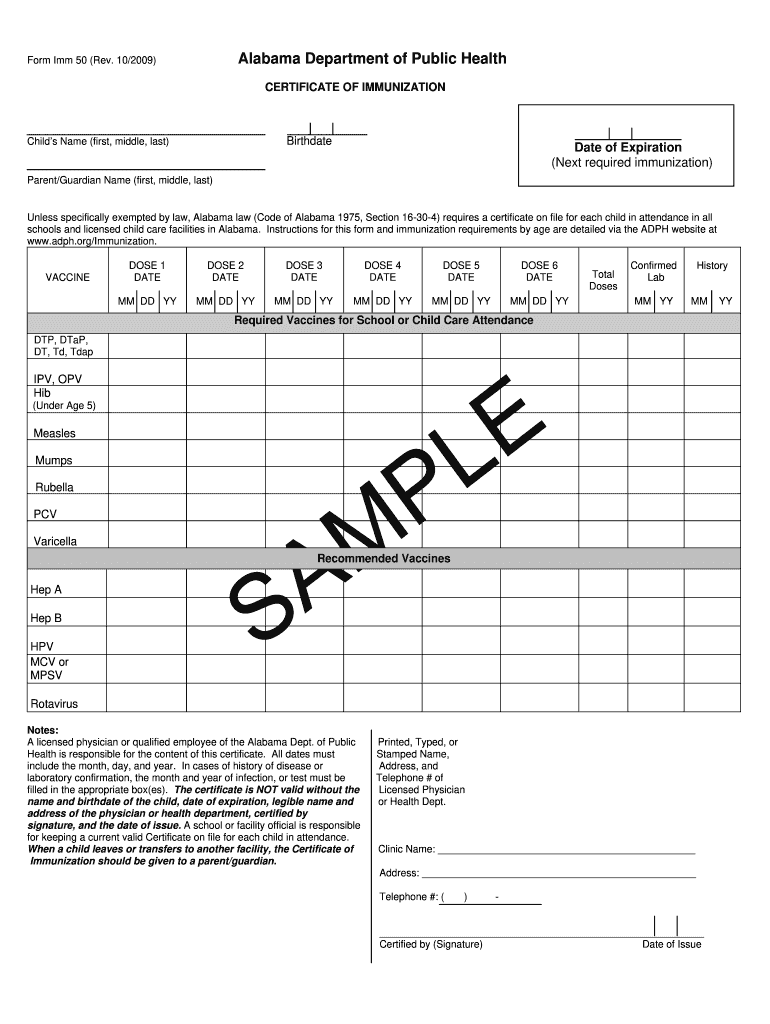 Form Imm 50 (Rev. 10/2009)

Alabama Department of Public Health

CERTIFICATE OF IMMUNIZATION

Child's Name (first, middle, last)

Birthdate

Date of Expiration
(Next required immunization)

Parent/Guardian Name (first, middle, last)

Unless specifically exempted by law, Alabama law (Code of Alabama 1975, Section 16-30-4) requires a certificate on file for each child in attendance in all schools and licensed child care facilities in Alabama. Instructions for this form and immunization requirements by age are detailed via the ADPH website at www.adph.org/Immunization.

| VACCINE | DOSE 1 DATE MM DD YY | DOSE 2 DATE MM DD YY | DOSE 3 DATE MM DD YY | DOSE 4 DATE MM DD YY | DOSE 5 DATE MM DD YY | DOSE 6 DATE MM DD YY | Total Doses | Confirmed Lab MM YY | History MM YY |
|---|---|---|---|---|---|---|---|---|---|
| Required Vaccines for School or Child Care Attendance | | | | | | | | | |
| DTP, DTaP, DT, Td, Tdap | | | | | | | | | |
| IPV, OPV | | | | | | | | | |
| Hib (Under Age 5) | | | | | | | | | |
| Measles | | | | | | | | | |
| Mumps | | | | | | | | | |
| Rubella | | | | | | | | | |
| PCV | | | | | | | | | |
| Varicella | | | | | | | | | |
| Recommended Vaccines | | | | | | | | | |
| Hep A | | | | | | | | | |
| Hep B | | | | | | | | | |
| HPV | | | | | | | | | |
| MCV or MPSV | | | | | | | | | |
| Rotavirus | | | | | | | | | |

SAMPLE

Notes:
A licensed physician or qualified employee of the Alabama Dept. of Public Health is responsible for the content of this certificate. All dates must include the month, day, and year. In cases of history of disease or laboratory confirmation, the month and year of infection, or test must be filled in the appropriate box(es). The certificate is NOT valid without the name and birthdate of the child, date of expiration, legible name and address of the physician or health department, certified by signature, and the date of issue. A school or facility official is responsible for keeping a current valid Certificate on file for each child in attendance. When a child leaves or transfers to another facility, the Certificate of Immunization should be given to a parent/guardian.

Printed, Typed, or Stamped Name, Address, and Telephone # of Licensed Physician or Health Dept.

Clinic Name:

Address:

Telephone #: ( ) -

Certified by (Signature)

Date of Issue